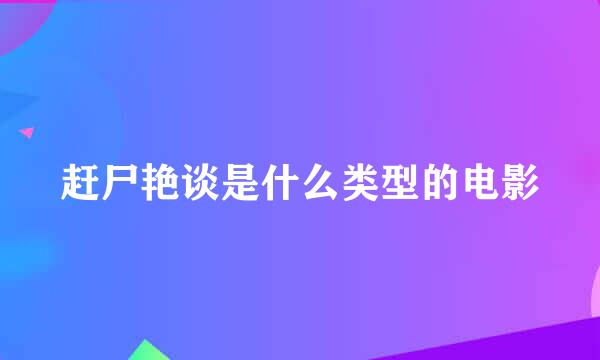 赶尸艳谈是什么类型的电影